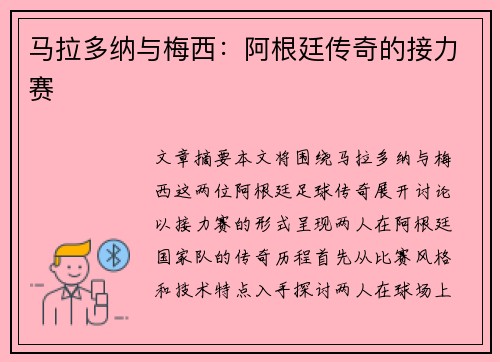 马拉多纳与梅西：阿根廷传奇的接力赛

文章摘要本文将围绕马拉多纳与梅西这两位阿根廷足球传奇展开讨论以接力赛的形式呈现两人在阿根廷国家队的传奇历程首先从比赛风格和技术特点入手探讨两人在球场上